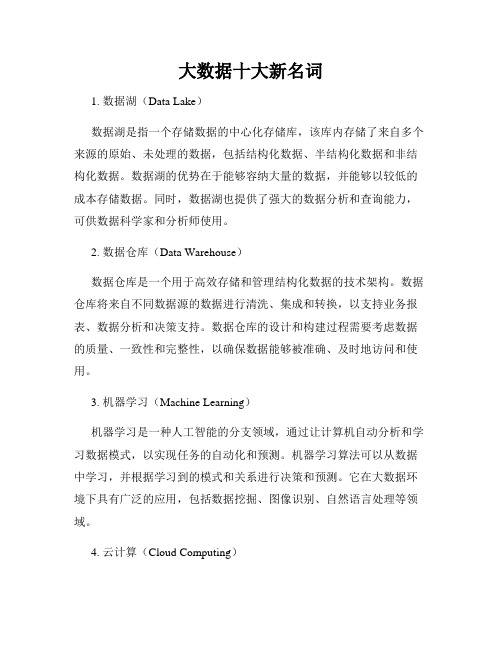 大数据十大新名词

1. 数据湖（Data Lake）

数据湖是指一个存储数据的中心化存储库，该库内存储了来自多个来源的原始、未处理的数据，包括结构化数据、半结构化数据和非结构化数据。数据湖的优势在于能够容纳大量的数据，并能够以较低的成本存储数据。同时，数据湖也提供了强大的数据分析和查询能力，可供数据科学家和分析师使用。

2. 数据仓库（Data Warehouse）

数据仓库是一个用于高效存储和管理结构化数据的技术架构。数据仓库将来自不同数据源的数据进行清洗、集成和转换，以支持业务报表、数据分析和决策支持。数据仓库的设计和构建过程需要考虑数据的质量、一致性和完整性，以确保数据能够被准确、及时地访问和使用。

3. 机器学习（Machine Learning）

机器学习是一种人工智能的分支领域，通过让计算机自动分析和学习数据模式，以实现任务的自动化和预测。机器学习算法可以从数据中学习，并根据学习到的模式和关系进行决策和预测。它在大数据环境下具有广泛的应用，包括数据挖掘、图像识别、自然语言处理等领域。

4. 云计算（Cloud Computing）